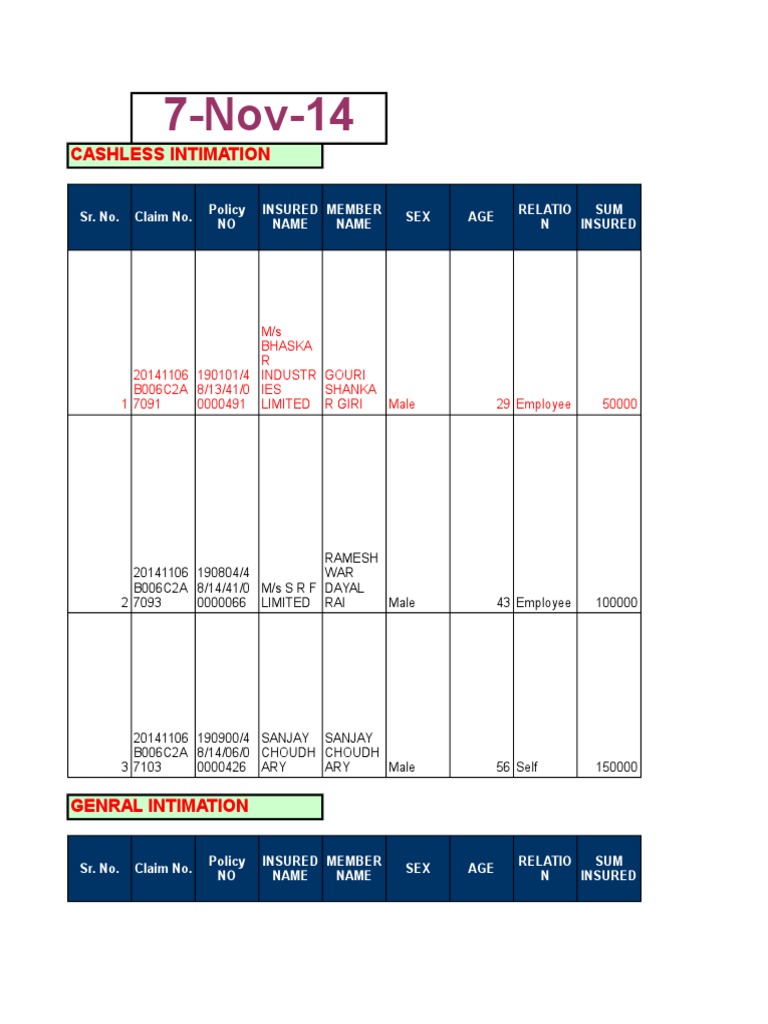 7-Nov-14

CASHLESS INTIMATION

| Sr. No. | Claim No. | Policy NO | INSURED NAME | MEMBER NAME | SEX | AGE | RELATION | SUM INSURED |
|---|---|---|---|---|---|---|---|---|
| 1 | 20141106B006C2A7091 | 190101/48/13/41/00000491 | M/s BHASKAR INDUSTRIES LIMITED | GOURI SHANKAR GIRI | Male | 29 | Employee | 50000 |
| 2 | 20141106B006C2A7093 | 190804/48/14/41/00000066 | M/s S R F LIMITED | RAMESHWAR DAYAL RAI | Male | 43 | Employee | 100000 |
| 3 | 20141106B006C2A7103 | 190900/48/14/06/00000426 | SANJAY CHOUDHARY | SANJAY CHOUDHARY | Male | 56 | Self | 150000 |

GENRAL INTIMATION

| Sr. No. | Claim No. | Policy NO | INSURED NAME | MEMBER NAME | SEX | AGE | RELATION | SUM INSURED |
|---|---|---|---|---|---|---|---|---|